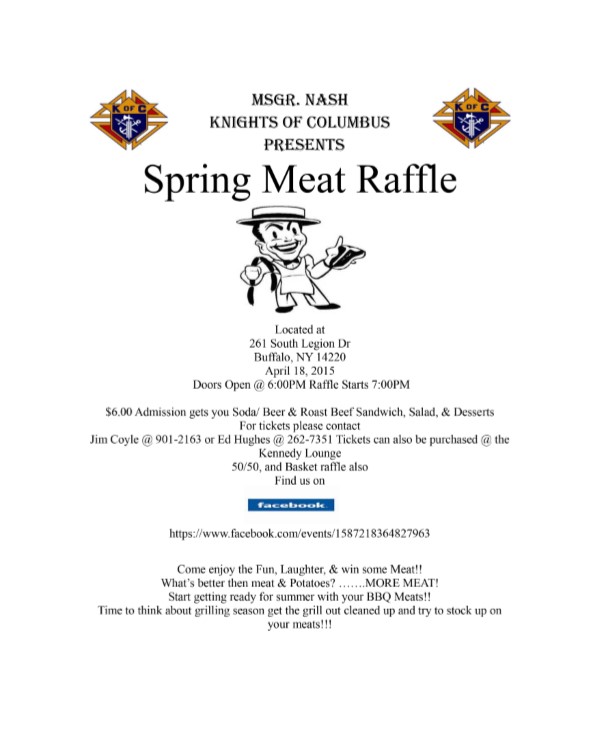 K OF C

MSGR. NASH
KNIGHTS OF COLUMBUS
PRESENTS

K OF C

Spring Meat Raffle

Located at
261 South Legion Dr
Buffalo, NY 14220
April 18, 2015
Doors Open @ 6:00PM Raffle Starts 7:00PM

$6.00 Admission gets you Soda/ Beer & Roast Beef Sandwich, Salad, & Desserts
For tickets please contact
Jim Coyle @ 901-2163 or Ed Hughes @ 262-7351 Tickets can also be purchased @ the Kennedy Lounge
50/50, and Basket raffle also
Find us on

facebook

https://www.facebook.com/events/1587218364827963

Come enjoy the Fun, Laughter, & win some Meat!!
What's better then meat & Potatoes? …….MORE MEAT!
Start getting ready for summer with your BBQ Meats!!
Time to think about grilling season get the grill out cleaned up and try to stock up on your meats!!!